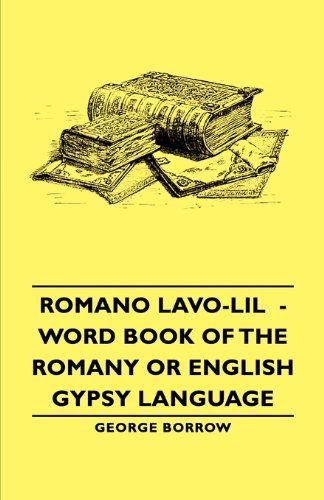 ROMANO LAVO-LIL - WORD BOOK OF THE ROMANY OR ENGLISH GYPSY LANGUAGE

GEORGE BORROW